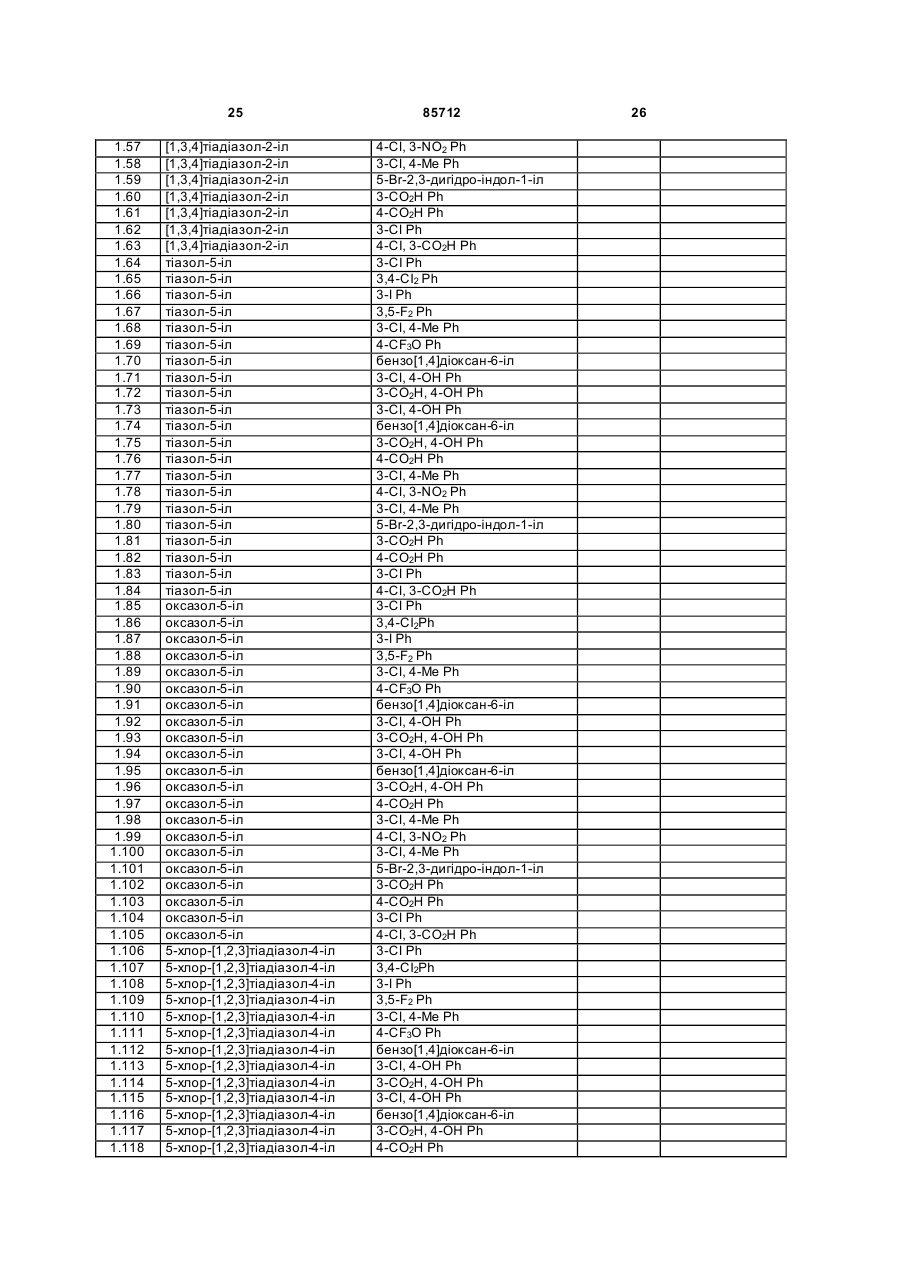 25 85712 26

| | | | | |
|---|---|---|---|---|
| 1.57 | [1,3,4]тіадіазол-2-іл | 4-Cl, 3-$NO_2$ Ph | | |
| 1.58 | [1,3,4]тіадіазол-2-іл | 3-Cl, 4-Me Ph | | |
| 1.59 | [1,3,4]тіадіазол-2-іл | 5-Br-2,3-дигідро-індол-1-іл | | |
| 1.60 | [1,3,4]тіадіазол-2-іл | 3-$CO_2H$ Ph | | |
| 1.61 | [1,3,4]тіадіазол-2-іл | 4-$CO_2H$ Ph | | |
| 1.62 | [1,3,4]тіадіазол-2-іл | 3-Cl Ph | | |
| 1.63 | [1,3,4]тіадіазол-2-іл | 4-Cl, 3-$CO_2H$ Ph | | |
| 1.64 | тіазол-5-іл | 3-Cl Ph | | |
| 1.65 | тіазол-5-іл | 3,4-$Cl_2$ Ph | | |
| 1.66 | тіазол-5-іл | 3-I Ph | | |
| 1.67 | тіазол-5-іл | 3,5-$F_2$ Ph | | |
| 1.68 | тіазол-5-іл | 3-Cl, 4-Me Ph | | |
| 1.69 | тіазол-5-іл | 4-$CF_3O$ Ph | | |
| 1.70 | тіазол-5-іл | бензо[1,4]діоксан-6-іл | | |
| 1.71 | тіазол-5-іл | 3-Cl, 4-OH Ph | | |
| 1.72 | тіазол-5-іл | 3-$CO_2H$, 4-OH Ph | | |
| 1.73 | тіазол-5-іл | 3-Cl, 4-OH Ph | | |
| 1.74 | тіазол-5-іл | бензо[1,4]діоксан-6-іл | | |
| 1.75 | тіазол-5-іл | 3-$CO_2H$, 4-OH Ph | | |
| 1.76 | тіазол-5-іл | 4-$CO_2H$ Ph | | |
| 1.77 | тіазол-5-іл | 3-Cl, 4-Me Ph | | |
| 1.78 | тіазол-5-іл | 4-Cl, 3-$NO_2$ Ph | | |
| 1.79 | тіазол-5-іл | 3-Cl, 4-Me Ph | | |
| 1.80 | тіазол-5-іл | 5-Br-2,3-дигідро-індол-1-іл | | |
| 1.81 | тіазол-5-іл | 3-$CO_2H$ Ph | | |
| 1.82 | тіазол-5-іл | 4-$CO_2H$ Ph | | |
| 1.83 | тіазол-5-іл | 3-Cl Ph | | |
| 1.84 | тіазол-5-іл | 4-Cl, 3-$CO_2H$ Ph | | |
| 1.85 | оксазол-5-іл | 3-Cl Ph | | |
| 1.86 | оксазол-5-іл | 3,4-$Cl_2$Ph | | |
| 1.87 | оксазол-5-іл | 3-I Ph | | |
| 1.88 | оксазол-5-іл | 3,5-$F_2$ Ph | | |
| 1.89 | оксазол-5-іл | 3-Cl, 4-Me Ph | | |
| 1.90 | оксазол-5-іл | 4-$CF_3O$ Ph | | |
| 1.91 | оксазол-5-іл | бензо[1,4]діоксан-6-іл | | |
| 1.92 | оксазол-5-іл | 3-Cl, 4-OH Ph | | |
| 1.93 | оксазол-5-іл | 3-$CO_2H$, 4-OH Ph | | |
| 1.94 | оксазол-5-іл | 3-Cl, 4-OH Ph | | |
| 1.95 | оксазол-5-іл | бензо[1,4]діоксан-6-іл | | |
| 1.96 | оксазол-5-іл | 3-$CO_2H$, 4-OH Ph | | |
| 1.97 | оксазол-5-іл | 4-$CO_2H$ Ph | | |
| 1.98 | оксазол-5-іл | 3-Cl, 4-Me Ph | | |
| 1.99 | оксазол-5-іл | 4-Cl, 3-$NO_2$ Ph | | |
| 1.100 | оксазол-5-іл | 3-Cl, 4-Me Ph | | |
| 1.101 | оксазол-5-іл | 5-Br-2,3-дигідро-індол-1-іл | | |
| 1.102 | оксазол-5-іл | 3-$CO_2H$ Ph | | |
| 1.103 | оксазол-5-іл | 4-$CO_2H$ Ph | | |
| 1.104 | оксазол-5-іл | 3-Cl Ph | | |
| 1.105 | оксазол-5-іл | 4-Cl, 3-$CO_2H$ Ph | | |
| 1.106 | 5-хлор-[1,2,3]тіадіазол-4-іл | 3-Cl Ph | | |
| 1.107 | 5-хлор-[1,2,3]тіадіазол-4-іл | 3,4-$Cl_2$Ph | | |
| 1.108 | 5-хлор-[1,2,3]тіадіазол-4-іл | 3-I Ph | | |
| 1.109 | 5-хлор-[1,2,3]тіадіазол-4-іл | 3,5-$F_2$ Ph | | |
| 1.110 | 5-хлор-[1,2,3]тіадіазол-4-іл | 3-Cl, 4-Me Ph | | |
| 1.111 | 5-хлор-[1,2,3]тіадіазол-4-іл | 4-$CF_3O$ Ph | | |
| 1.112 | 5-хлор-[1,2,3]тіадіазол-4-іл | бензо[1,4]діоксан-6-іл | | |
| 1.113 | 5-хлор-[1,2,3]тіадіазол-4-іл | 3-Cl, 4-OH Ph | | |
| 1.114 | 5-хлор-[1,2,3]тіадіазол-4-іл | 3-$CO_2H$, 4-OH Ph | | |
| 1.115 | 5-хлор-[1,2,3]тіадіазол-4-іл | 3-Cl, 4-OH Ph | | |
| 1.116 | 5-хлор-[1,2,3]тіадіазол-4-іл | бензо[1,4]діоксан-6-іл | | |
| 1.117 | 5-хлор-[1,2,3]тіадіазол-4-іл | 3-$CO_2H$, 4-OH Ph | | |
| 1.118 | 5-хлор-[1,2,3]тіадіазол-4-іл | 4-$CO_2H$ Ph | | |